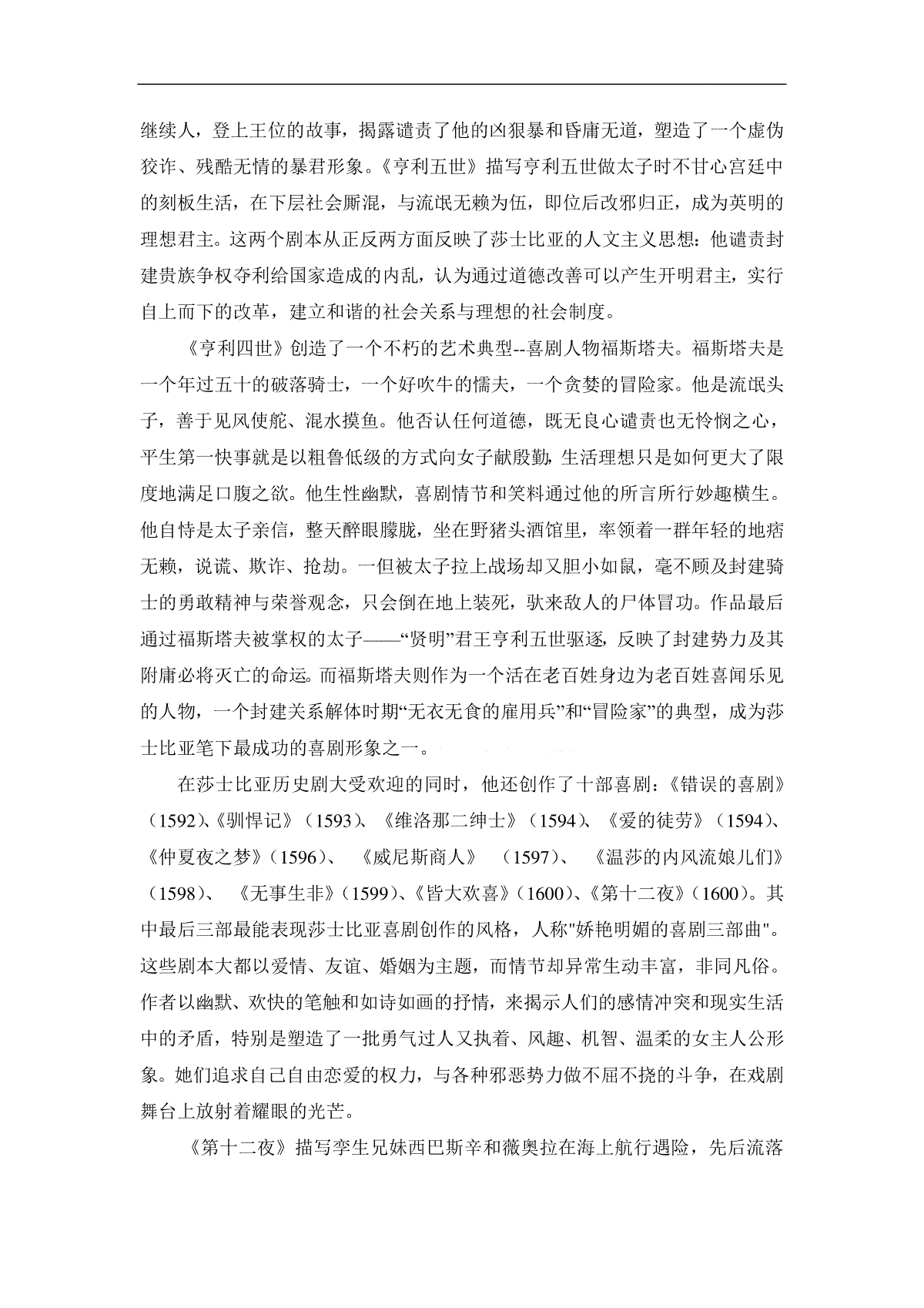 继续人，登上王位的故事，揭露谴责了他的凶狠暴和昏庸无道，塑造了一个虚伪狡诈、残酷无情的暴君形象。《亨利五世》描写亨利五世做太子时不甘心宫廷中的刻板生活，在下层社会厮混，与流氓无赖为伍，即位后改邪归正，成为英明的理想君主。这两个剧本从正反两方面反映了莎士比亚的人文主义思想：他谴责封建贵族争权夺利给国家造成的内乱，认为通过道德改善可以产生开明君主，实行自上而下的改革，建立和谐的社会关系与理想的社会制度。

《亨利四世》创造了一个不朽的艺术典型--喜剧人物福斯塔夫。福斯塔夫是一个年过五十的破落骑士，一个好吹牛的懦夫，一个贪婪的冒险家。他是流氓头子，善于见风使舵、混水摸鱼。他否认任何道德，既无良心谴责也无怜悯之心，平生第一快事就是以粗鲁低级的方式向女子献殷勤，生活理想只是如何更大了限度地满足口腹之欲。他生性幽默，喜剧情节和笑料通过他的所言所行妙趣横生。他自恃是太子亲信，整天醉眼朦胧，坐在野猪头酒馆里，率领着一群年轻的地痞无赖，说谎、欺诈、抢劫。一但被太子拉上战场却又胆小如鼠，毫不顾及封建骑士的勇敢精神与荣誉观念，只会倒在地上装死，驮来敌人的尸体冒功。作品最后通过福斯塔夫被掌权的太子——“贤明”君王亨利五世驱逐，反映了封建势力及其附庸必将灭亡的命运。而福斯塔夫则作为一个活在老百姓身边为老百姓喜闻乐见的人物，一个封建关系解体时期“无衣无食的雇用兵”和“冒险家”的典型，成为莎士比亚笔下最成功的喜剧形象之一。

在莎士比亚历史剧大受欢迎的同时，他还创作了十部喜剧：《错误的喜剧》（1592）、《驯悍记》（1593）、《维洛那二绅士》（1594）、《爱的徒劳》（1594）、《仲夏夜之梦》（1596）、《威尼斯商人》（1597）、《温莎的内风流娘儿们》（1598）、《无事生非》（1599）、《皆大欢喜》（1600）、《第十二夜》（1600）。其中最后三部最能表现莎士比亚喜剧创作的风格，人称"娇艳明媚的喜剧三部曲"。这些剧本大都以爱情、友谊、婚姻为主题，而情节却异常生动丰富，非同凡俗。作者以幽默、欢快的笔触和如诗如画的抒情，来揭示人们的感情冲突和现实生活中的矛盾，特别是塑造了一批勇气过人又执着、风趣、机智、温柔的女主人公形象。她们追求自己自由恋爱的权力，与各种邪恶势力做不屈不挠的斗争，在戏剧舞台上放射着耀眼的光芒。

《第十二夜》描写孪生兄妹西巴斯辛和薇奥拉在海上航行遇险，先后流落